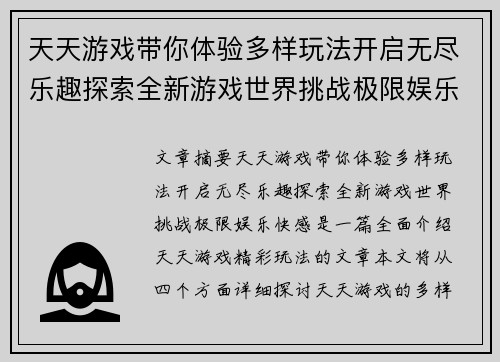 天天游戏带你体验多样玩法开启无尽乐趣探索全新游戏世界挑战极限娱乐

文章摘要天天游戏带你体验多样玩法开启无尽乐趣探索全新游戏世界挑战极限娱乐快感是一篇全面介绍天天游戏精彩玩法的文章本文将从四个方面详细探讨天天游戏的多样